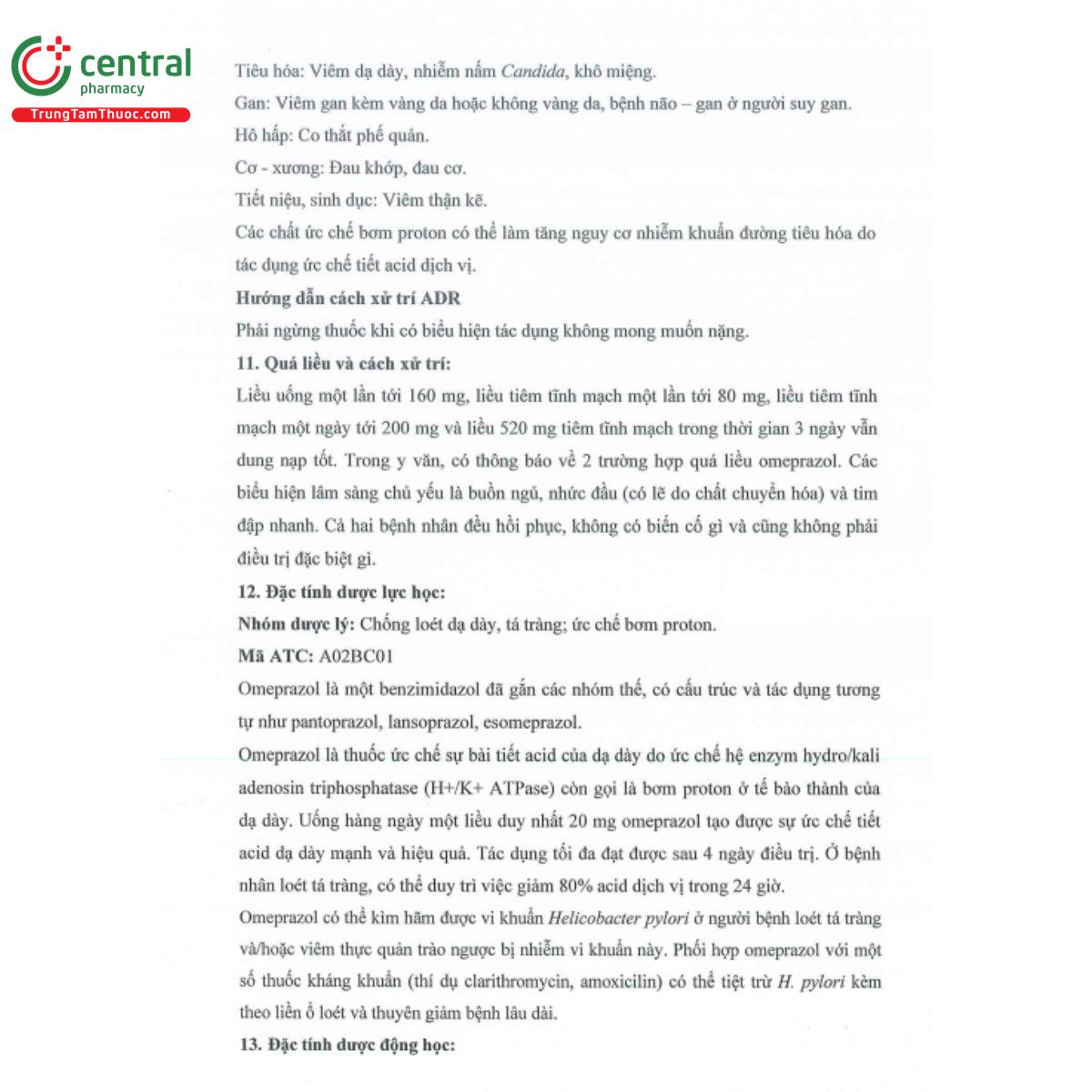 central
pharmacy
TrungTamThuoc.com

Tiêu hóa: Viêm dạ dày, nhiễm nấm Candida, khô miệng.
Gan: Viêm gan kèm vàng da hoặc không vàng da, bệnh não – gan ở người suy gan.
Hô hấp: Co thắt phế quản.
Cơ - xương: Đau khớp, đau cơ.
Tiết niệu, sinh dục: Viêm thận kẽ.
Các chất ức chế bơm proton có thể làm tăng nguy cơ nhiễm khuẩn đường tiêu hóa do tác dụng ức chế tiết acid dịch vị.
Hướng dẫn cách xử trí ADR
Phải ngừng thuốc khi có biểu hiện tác dụng không mong muốn nặng.
11. Quá liều và cách xử trí:
Liều uống một lần tới 160 mg, liều tiêm tĩnh mạch một lần tới 80 mg, liều tiêm tĩnh mạch một ngày tới 200 mg và liều 520 mg tiêm tĩnh mạch trong thời gian 3 ngày vẫn dung nạp tốt. Trong y văn, có thông báo về 2 trường hợp quá liều omeprazol. Các biểu hiện lâm sàng chủ yếu là buồn ngủ, nhức đầu (có lẽ do chất chuyển hóa) và tim đập nhanh. Cả hai bệnh nhân đều hồi phục, không có biến cố gì và cũng không phải điều trị đặc biệt gì.
12. Đặc tính dược lực học:
Nhóm dược lý: Chống loét dạ dày, tá tràng; ức chế bơm proton.
Mã ATC: A02BC01
Omeprazol là một benzimidazol đã gắn các nhóm thế, có cấu trúc và tác dụng tương tự như pantoprazol, lansoprazol, esomeprazol.
Omeprazol là thuốc ức chế sự bài tiết acid của dạ dày do ức chế hệ enzym hydro/kali adenosin triphosphatase (H+/K+ ATPase) còn gọi là bơm proton ở tế bào thành của dạ dày. Uống hàng ngày một liều duy nhất 20 mg omeprazol tạo được sự ức chế tiết acid dạ dày mạnh và hiệu quả. Tác dụng tối đa đạt được sau 4 ngày điều trị. Ở bệnh nhân loét tá tràng, có thể duy trì việc giảm 80% acid dịch vị trong 24 giờ.
Omeprazol có thể kìm hãm được vi khuẩn Helicobacter pylori ở người bệnh loét tá tràng và/hoặc viêm thực quản trào ngược bị nhiễm vi khuẩn này. Phối hợp omeprazol với một số thuốc kháng khuẩn (thí dụ clarithromycin, amoxicilin) có thể tiệt trừ H. pylori kèm theo liền ổ loét và thuyên giảm bệnh lâu dài.
13. Đặc tính dược động học: